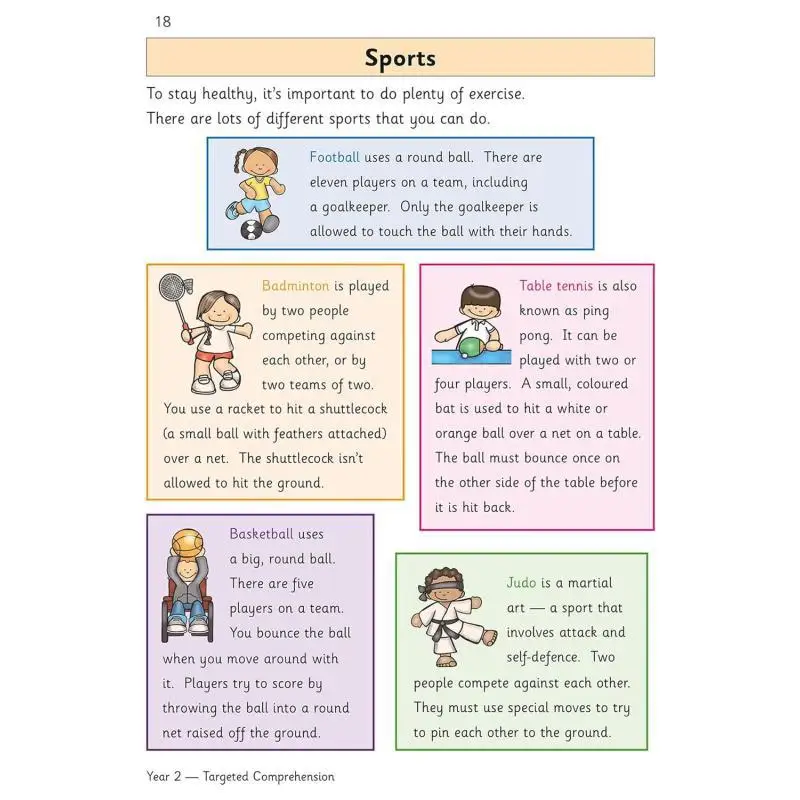 18

Sports

To stay healthy, it's important to do plenty of exercise. There are lots of different sports that you can do.

Football uses a round ball. There are eleven players on a team, including a goalkeeper. Only the goalkeeper is allowed to touch the ball with their hands.

Badminton is played by two people competing against each other, or by two teams of two. You use a racket to hit a shuttlecock (a small ball with feathers attached) over a net. The shuttlecock isn't allowed to hit the ground.

Table tennis is also known as ping pong. It can be played with two or four players. A small, coloured bat is used to hit a white or orange ball over a net on a table. The ball must bounce once on the other side of the table before it is hit back.

Basketball uses a big, round ball. There are five players on a team. You bounce the ball when you move around with it. Players try to score by throwing the ball into a round net raised off the ground.

Judo is a martial art — a sport that involves attack and self-defence. Two people compete against each other. They must use special moves to try to pin each other to the ground.

Year 2 — Targeted Comprehension